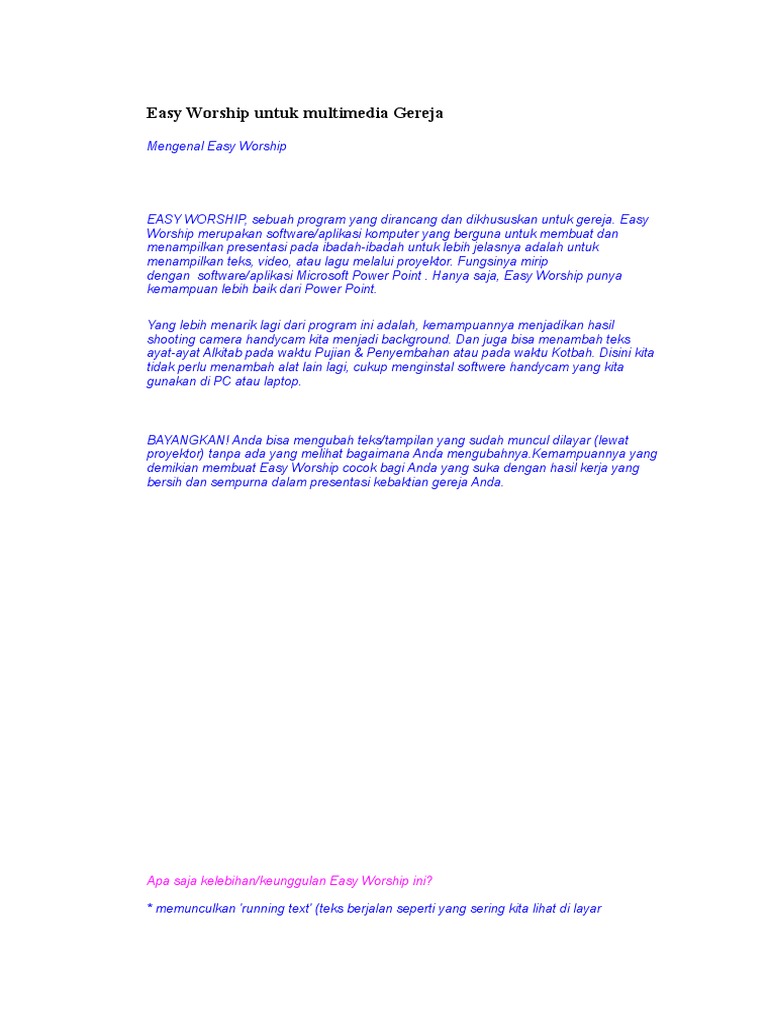 Easy Worship untuk multimedia Gereja

Mengenal Easy Worship

EASY WORSHIP, sebuah program yang dirancang dan dikhususkan untuk gereja. Easy Worship merupakan software/aplikasi komputer yang berguna untuk membuat dan menampilkan presentasi pada ibadah-ibadah untuk lebih jelasnya adalah untuk menampilkan teks, video, atau lagu melalui proyektor. Fungsinya mirip dengan software/aplikasi Microsoft Power Point . Hanya saja, Easy Worship punya kemampuan lebih baik dari Power Point.

Yang lebih menarik lagi dari program ini adalah, kemampuannya menjadikan hasil shooting camera handycam kita menjadi background. Dan juga bisa menambah teks ayat-ayat Alkitab pada waktu Pujian & Penyembahan atau pada waktu Kotbah. Disini kita tidak perlu menambah alat lain lagi, cukup menginstal softwere handycam yang kita gunakan di PC atau laptop.

BAYANGKAN! Anda bisa mengubah teks/tampilan yang sudah muncul dilayar (lewat proyektor) tanpa ada yang melihat bagaimana Anda mengubahnya.Kemampuannya yang demikian membuat Easy Worship cocok bagi Anda yang suka dengan hasil kerja yang bersih dan sempurna dalam presentasi kebaktian gereja Anda.

Apa saja kelebihan/keunggulan Easy Worship ini?

* memunculkan 'running text' (teks berjalan seperti yang sering kita lihat di layar